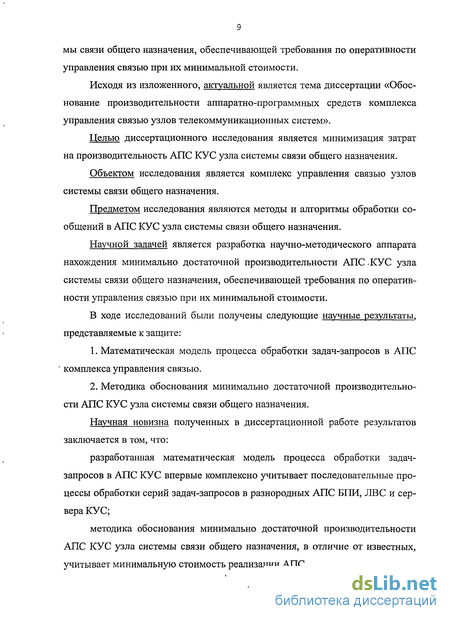 9

мы связи общего назначения, обеспечивающей требования по оперативности управления связью при их минимальной стоимости.

Исходя из изложенного, актуальной является тема диссертации «Обоснование производительности аппаратно-программных средств комплекса управления связью узлов телекоммуникационных систем».

Целью диссертационного исследования является минимизация затрат на производительность АПС КУС узла системы связи общего назначения.

Объектом исследования является комплекс управления связью узлов системы связи общего назначения.

Предметом исследования являются методы и алгоритмы обработки сообщений в АПС КУС узла системы связи общего назначения.

Научной задачей является разработка научно-методического аппарата нахождения минимально достаточной производительности АПС КУС узла системы связи общего назначения, обеспечивающей требования по оперативности управления связью при их минимальной стоимости.

В ходе исследований были получены следующие научные результаты, представляемые к защите:

1. Математическая модель процесса обработки задач-запросов в АПС комплекса управления связью.

2. Методика обоснования минимально достаточной производительности АПС КУС узла системы связи общего назначения.

Научная новизна полученных в диссертационной работе результатов заключается в том, что:

разработанная математическая модель процесса обработки задач-запросов в АПС КУС впервые комплексно учитывает последовательные процессы обработки серий задач-запросов в разнородных АПС БПИ, ЛВС и сервера КУС;

методика обоснования минимально достаточной производительности АПС КУС узла системы связи общего назначения, в отличие от известных, учитывает минимальную стоимость реализации АПС

dsLib.net
библиотека диссертаций